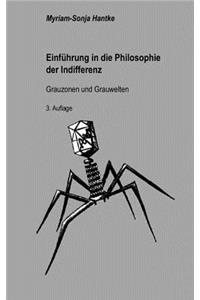 Myriam-Sonja Hantke

Einführung in die Philosophie der Indifferenz

Grauzonen und Grauwelten

3. Auflage